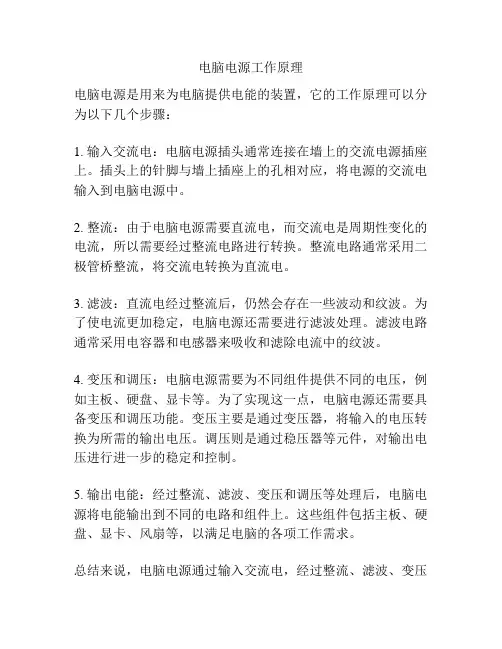 电脑电源工作原理

电脑电源是用来为电脑提供电能的装置，它的工作原理可以分为以下几个步骤：

1. 输入交流电：电脑电源插头通常连接在墙上的交流电源插座上。插头上的针脚与墙上插座上的孔相对应，将电源的交流电输入到电脑电源中。

2. 整流：由于电脑电源需要直流电，而交流电是周期性变化的电流，所以需要经过整流电路进行转换。整流电路通常采用二极管桥整流，将交流电转换为直流电。

3. 滤波：直流电经过整流后，仍然会存在一些波动和纹波。为了使电流更加稳定，电脑电源还需要进行滤波处理。滤波电路通常采用电容器和电感器来吸收和滤除电流中的纹波。

4. 变压和调压：电脑电源需要为不同组件提供不同的电压，例如主板、硬盘、显卡等。为了实现这一点，电脑电源还需要具备变压和调压功能。变压主要是通过变压器，将输入的电压转换为所需的输出电压。调压则是通过稳压器等元件，对输出电压进行进一步的稳定和控制。

5. 输出电能：经过整流、滤波、变压和调压等处理后，电脑电源将电能输出到不同的电路和组件上。这些组件包括主板、硬盘、显卡、风扇等，以满足电脑的各项工作需求。

总结来说，电脑电源通过输入交流电，经过整流、滤波、变压